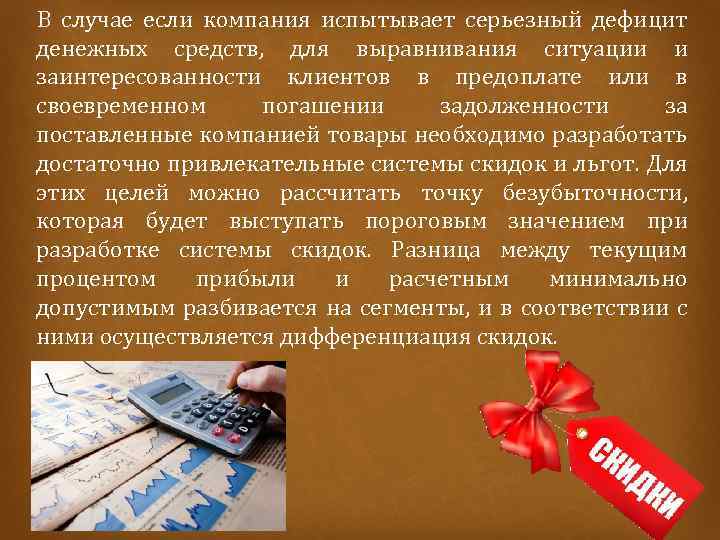 В случае если компания испытывает серьезный дефицит денежных средств, для выравнивания ситуации и заинтересованности клиентов в предоплате или в своевременном погашении задолженности за поставленные компанией товары необходимо разработать достаточно привлекательные системы скидок и льгот. Для этих целей можно рассчитать точку безубыточности, которая будет выступать пороговым значением при разработке системы скидок. Разница между текущим процентом прибыли и расчетным минимально допустимым разбивается на сегменты, и в соответствии с ними осуществляется дифференциация скидок.

СКИДКИ